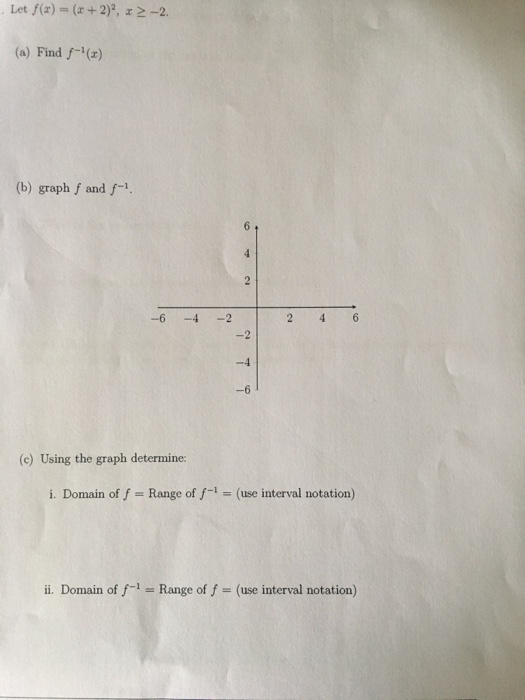 . Let $f(x) = (x+2)^2$, $x \geq -2$.

(a) Find $f^{-1}(x)$

(b) graph $f$ and $f^{-1}$.

6
4
2
−6 −4 −2 2 4 6
−2
−4
−6

(c) Using the graph determine:

i. Domain of $f$ = Range of $f^{-1}$ = (use interval notation)

ii. Domain of $f^{-1}$ = Range of $f$ = (use interval notation)